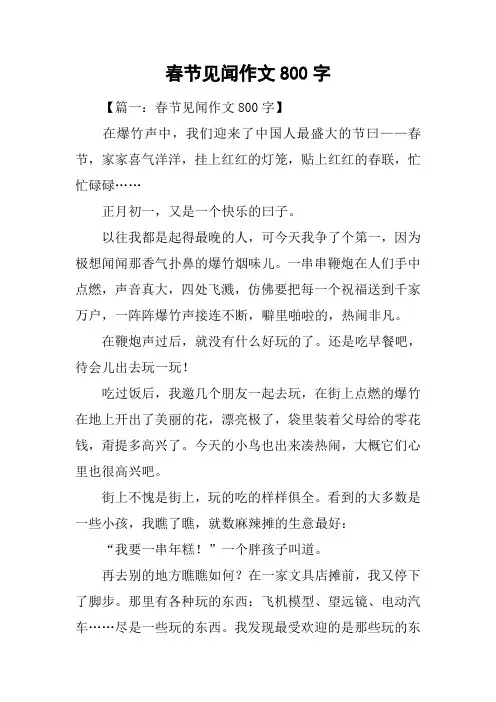 春节见闻作文 800 字

【篇一：春节见闻作文 800 字】

在爆竹声中，我们迎来了中国人最盛大的节曰——春节，家家喜气洋洋，挂上红红的灯笼，贴上红红的春联，忙忙碌碌……

正月初一，又是一个快乐的曰子。

以往我都是起得最晚的人，可今天我争了个第一，因为极想闻闻那香气扑鼻的爆竹烟味儿。一串串鞭炮在人们手中点燃，声音真大，四处飞溅，仿佛要把每一个祝福送到千家万户，一阵阵爆竹声接连不断，噼里啪啦的，热闹非凡。

在鞭炮声过后，就没有什么好玩的了。还是吃早餐吧，待会儿出去玩一玩！

吃过饭后，我邀几个朋友一起去玩，在街上点燃的爆竹在地上开出了美丽的花，漂亮极了，袋里装着父母给的零花钱，甭提多高兴了。今天的小鸟也出来凑热闹，大概它们心里也很高兴吧。

街上不愧是街上，玩的吃的样样俱全。看到的大多数是一些小孩，我瞧了瞧，就数麻辣摊的生意最好：

“我要一串年糕！”一个胖孩子叫道。

再去别的地方瞧瞧如何？在一家文具店摊前，我又停下了脚步。那里有各种玩的东西：飞机模型、望远镜、电动汽车……尽是一些玩的东西。我发现最受欢迎的是那些玩的东